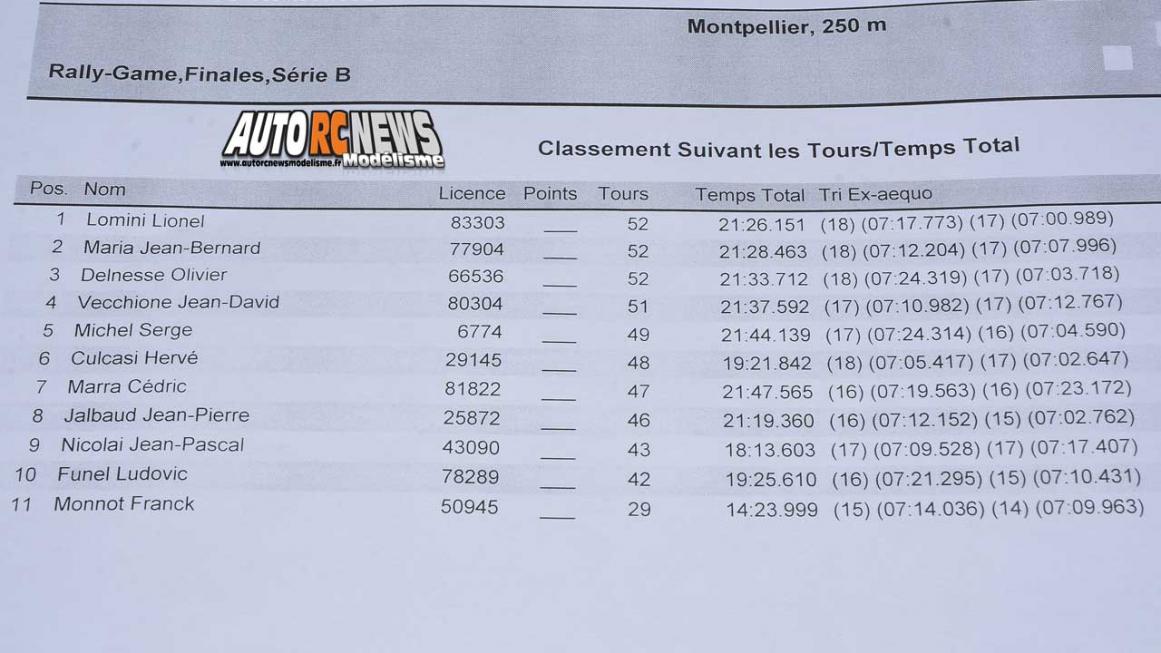 Montpellier, 250 m

Rally-Game,Finales,Série B

AUTO RC NEWS
www.autorcnewsmodelisme.fr Modélisme

Classement Suivant les Tours/Temps Total

| Pos. | Nom | Licence | Points | Tours | Temps Total | Tri Ex-aequo |
|---|---|---|---|---|---|---|
| 1 | Lomini Lionel | 83303 | ___ | 52 | 21:26.151 | (18) (07:17.773) (17) (07:00.989) |
| 2 | Maria Jean-Bernard | 77904 | ___ | 52 | 21:28.463 | (18) (07:12.204) (17) (07:07.996) |
| 3 | Delnesse Olivier | 66536 | ___ | 52 | 21:33.712 | (18) (07:24.319) (17) (07:03.718) |
| 4 | Vecchione Jean-David | 80304 | ___ | 51 | 21:37.592 | (17) (07:10.982) (17) (07:12.767) |
| 5 | Michel Serge | 6774 | ___ | 49 | 21:44.139 | (17) (07:24.314) (16) (07:04.590) |
| 6 | Culcasi Hervé | 29145 | ___ | 48 | 19:21.842 | (18) (07:05.417) (17) (07:02.647) |
| 7 | Marra Cédric | 81822 | ___ | 47 | 21:47.565 | (16) (07:19.563) (16) (07:23.172) |
| 8 | Jalbaud Jean-Pierre | 25872 | ___ | 46 | 21:19.360 | (16) (07:12.152) (15) (07:02.762) |
| 9 | Nicolai Jean-Pascal | 43090 | ___ | 43 | 18:13.603 | (17) (07:09.528) (17) (07:17.407) |
| 10 | Funel Ludovic | 78289 | ___ | 42 | 19:25.610 | (16) (07:21.295) (15) (07:10.431) |
| 11 | Monnot Franck | 50945 | ___ | 29 | 14:23.999 | (15) (07:14.036) (14) (07:09.963) |